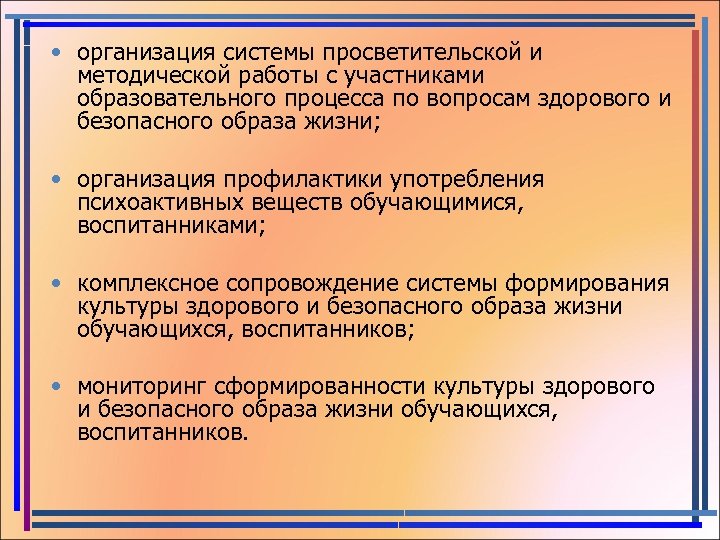 • организация системы просветительской и методической работы с участниками образовательного процесса по вопросам здорового и безопасного образа жизни;

• организация профилактики употребления психоактивных веществ обучающимися, воспитанниками;

• комплексное сопровождение системы формирования культуры здорового и безопасного образа жизни обучающихся, воспитанников;

• мониторинг сформированности культуры здорового и безопасного образа жизни обучающихся, воспитанников.